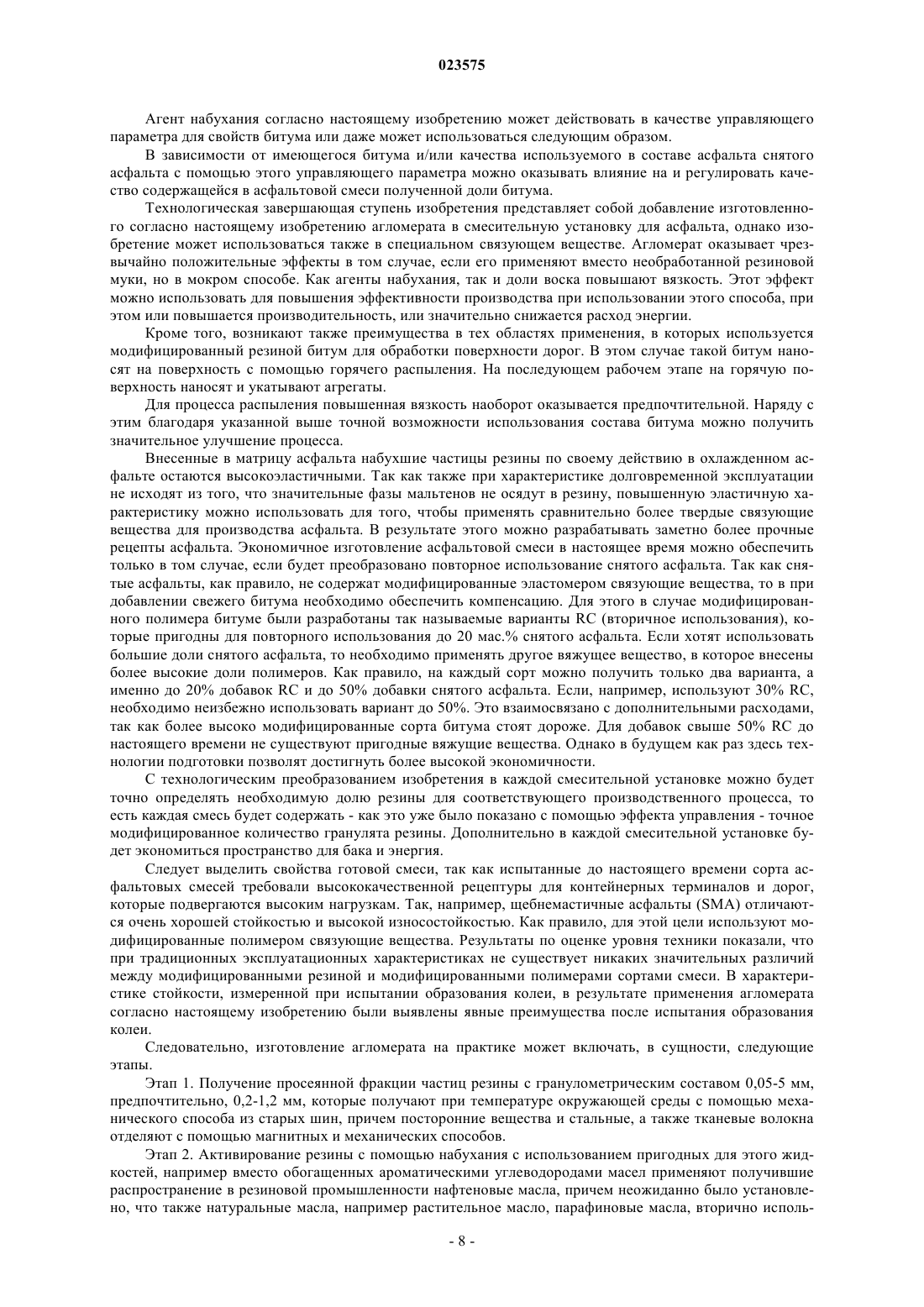 023575

Агент набухания согласно настоящему изобретению может действовать в качестве управляющего параметра для свойств битума или даже может использоваться следующим образом.

В зависимости от имеющегося битума и/или качества используемого в составе асфальта снятого асфальта с помощью этого управляющего параметра можно оказывать влияние на и регулировать качество содержащейся в асфальтовой смеси полученной доли битума.

Технологическая завершающая ступень изобретения представляет собой добавление изготовленного согласно настоящему изобретению агломерата в смесительную установку для асфальта, однако изобретение может использоваться также в специальном связующем веществе. Агломерат оказывает чрезвычайно положительные эффекты в том случае, если его применяют вместо необработанной резиновой муки, но в мокром способе. Как агенты набухания, так и доли воска повышают вязкость. Этот эффект можно использовать для повышения эффективности производства при использовании этого способа, при этом или повышается производительность, или значительно снижается расход энергии.

Кроме того, возникают также преимущества в тех областях применения, в которых используется модифицированный резиной битум для обработки поверхности дорог. В этом случае такой битум наносят на поверхность с помощью горячего распыления. На последующем рабочем этапе на горячую поверхность наносят и укатывают агрегаты.

Для процесса распыления повышенная вязкость наоборот оказывается предпочтительной. Наряду с этим благодаря указанной выше точной возможности использования состава битума можно получить значительное улучшение процесса.

Внесенные в матрицу асфальта набухшие частицы резины по своему действию в охлажденном асфальте остаются высокоэластичными. Так как также при характеристике долговременной эксплуатации не исходят из того, что значительные фазы мальтенов не осядут в резину, повышенную эластичную характеристику можно использовать для того, чтобы применять сравнительно более твердые связующие вещества для производства асфальта. В результате этого можно разрабатывать заметно более прочные рецепты асфальта. Экономичное изготовление асфальтовой смеси в настоящее время можно обеспечить только в том случае, если будет преобразовано повторное использование снятого асфальта. Так как снятые асфальты, как правило, не содержат модифицированные эластомером связующие вещества, то в при добавлении свежего битума необходимо обеспечить компенсацию. Для этого в случае модифицированного полимера битуме были разработаны так называемые варианты RC (вторичное использования), которые пригодны для повторного использования до 20 мас.% снятого асфальта. Если хотят использовать большие доли снятого асфальта, то необходимо применять другое вяжущее вещество, в которое внесены более высокие доли полимеров. Как правило, на каждый сорт можно получить только два варианта, а именно до 20% добавок RC и до 50% добавки снятого асфальта. Если, например, используют 30% RC, необходимо неизбежно использовать вариант до 50%. Это взаимосвязано с дополнительными расходами, так как более высоко модифицированные сорта битума стоят дороже. Для добавок свыше 50% RC до настоящего времени не существуют пригодные вяжущие вещества. Однако в будущем как раз здесь технологии подготовки позволят достигнуть более высокой экономичности.

С технологическим преобразованием изобретения в каждой смесительной установке можно будет точно определять необходимую долю резины для соответствующего производственного процесса, то есть каждая смесь будет содержать - как это уже было показано с помощью эффекта управления - точное модифицированное количество гранулята резины. Дополнительно в каждой смесительной установке будет экономиться пространство для бака и энергия.

Следует выделить свойства готовой смеси, так как испытанные до настоящего времени сорта асфальтовых смесей требовали высококачественной рецептуры для контейнерных терминалов и дорог, которые подвергаются высоким нагрузкам. Так, например, щебнемастичные асфальты (SMA) отличаются очень хорошей стойкостью и высокой износостойкостью. Как правило, для этой цели используют модифицированные полимером связующие вещества. Результаты по оценке уровня техники показали, что при традиционных эксплуатационных характеристиках не существует никаких значительных различий между модифицированными резиной и модифицированными полимерами сортами смеси. В характеристике стойкости, измеренной при испытании образования колеи, в результате применения агломерата согласно настоящему изобретению были выявлены явные преимущества после испытания образования колеи.

Следовательно, изготовление агломерата на практике может включать, в сущности, следующие этапы.

Этап 1. Получение просеянной фракции частиц резины с гранулометрическим составом 0,05-5 мм, предпочтительно, 0,2-1,2 мм, которые получают при температуре окружающей среды с помощью механического способа из старых шин, причем посторонние вещества и стальные, а также тканевые волокна отделяют с помощью магнитных и механических способов.

Этап 2. Активирование резины с помощью набухания с использованием пригодных для этого жидкостей, например вместо обогащенных ароматическими углеводородами масел применяют получившие распространение в резиновой промышленности нафтеновые масла, причем неожиданно было установлено, что также натуральные масла, например растительное масло, парафиновые масла, вторично исполь-

- 8 -